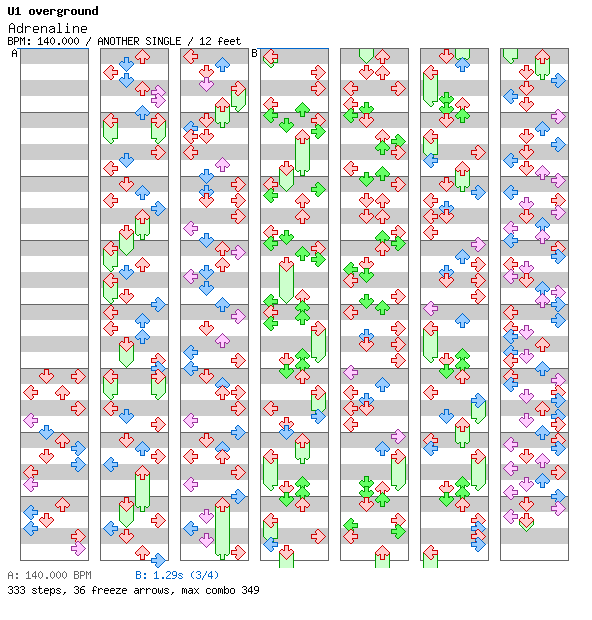 U1 overground
Adrenaline
BPM: 140.000 / ANOTHER SINGLE / 12 feet

A

B

A: 140.000 BPM B: 1.29s (3/4)
333 steps, 36 freeze arrows, max combo 349